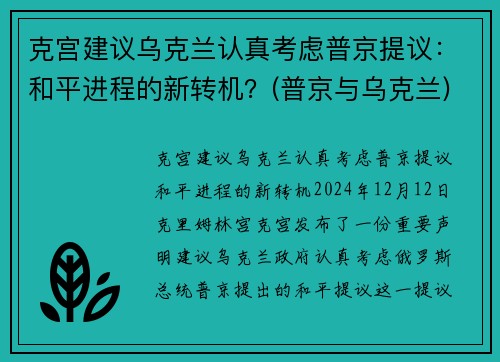 克宫建议乌克兰认真考虑普京提议：和平进程的新转机？(普京与乌克兰)

克宫建议乌克兰认真考虑普京提议和平进程的新转机2024年12月12日克里姆林宫克宫发布了一份重要声明建议乌克兰政府认真考虑俄罗斯总统普京提出的和平提议这一提议